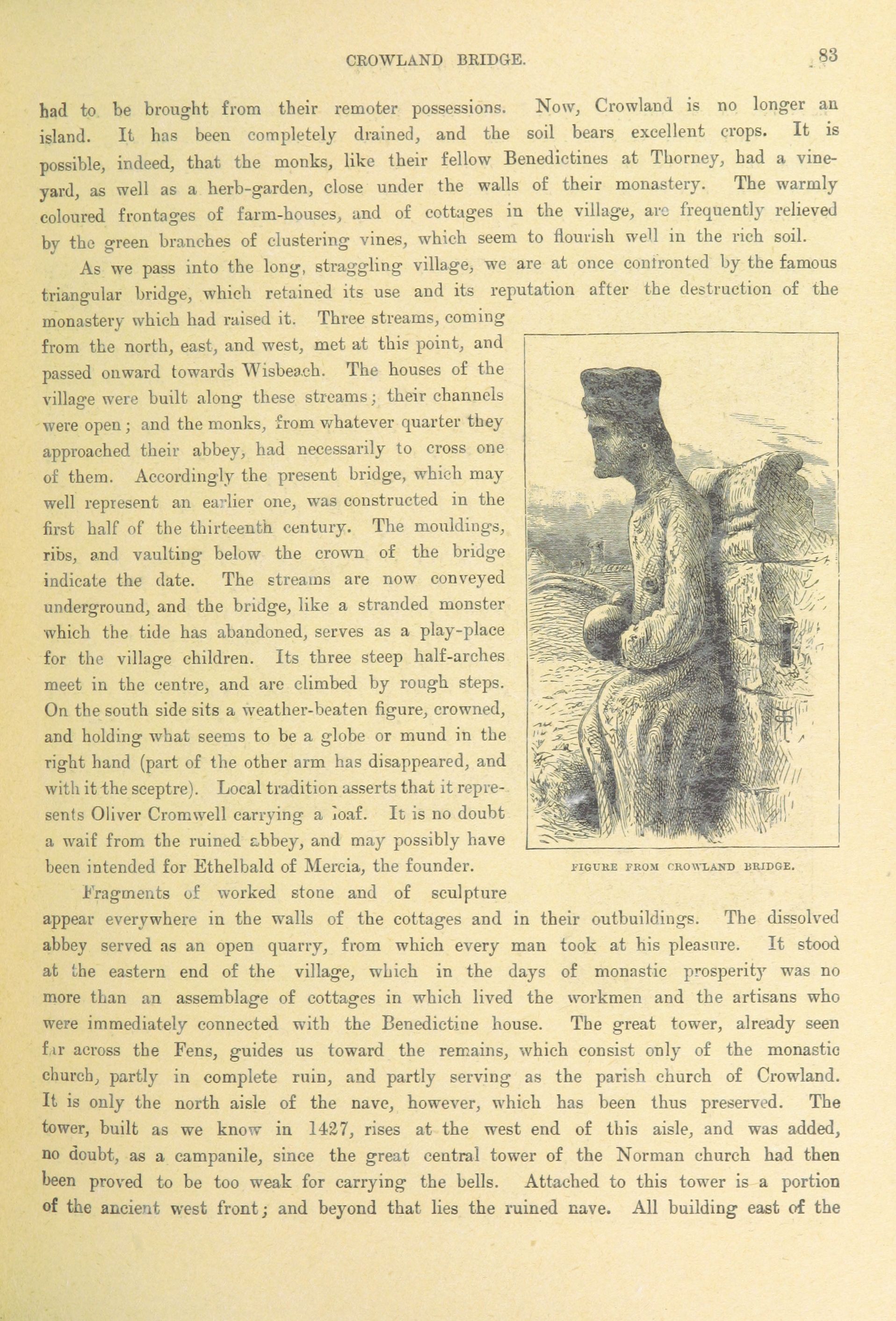 CROWLAND BRIDGE. 83

had to be brought from their remoter possessions. Now, Crowland is no longer an island. It has been completely drained, and the soil bears excellent crops. It is possible, indeed, that the monks, like their fellow Benedictines at Thorney, had a vineyard, as well as a herb-garden, close under the walls of their monastery. The warmly coloured frontages of farm-houses, and of cottages in the village, are frequently relieved by the green branches of clustering vines, which seem to flourish well in the rich soil.

As we pass into the long, straggling village, we are at once confronted by the famous triangular bridge, which retained its use and its reputation after the destruction of the monastery which had raised it. Three streams, coming from the north, east, and west, met at this point, and passed onward towards Wisbeach. The houses of the village were built along these streams; their channels were open; and the monks, from whatever quarter they approached their abbey, had necessarily to cross one of them. Accordingly the present bridge, which may well represent an earlier one, was constructed in the first half of the thirteenth century. The mouldings, ribs, and vaulting below the crown of the bridge indicate the date. The streams are now conveyed underground, and the bridge, like a stranded monster which the tide has abandoned, serves as a play-place for the village children. Its three steep half-arches meet in the centre, and are climbed by rough steps. On the south side sits a weather-beaten figure, crowned, and holding what seems to be a globe or mund in the right hand (part of the other arm has disappeared, and with it the sceptre). Local tradition asserts that it represents Oliver Cromwell carrying a loaf. It is no doubt a waif from the ruined abbey, and may possibly have been intended for Ethelbald of Mercia, the founder.

FIGURE FROM CROWLAND BRIDGE.

Fragments of worked stone and of sculpture appear everywhere in the walls of the cottages and in their outbuildings. The dissolved abbey served as an open quarry, from which every man took at his pleasure. It stood at the eastern end of the village, which in the days of monastic prosperity was no more than an assemblage of cottages in which lived the workmen and the artisans who were immediately connected with the Benedictine house. The great tower, already seen far across the Fens, guides us toward the remains, which consist only of the monastic church, partly in complete ruin, and partly serving as the parish church of Crowland. It is only the north aisle of the nave, however, which has been thus preserved. The tower, built as we know in 1427, rises at the west end of this aisle, and was added, no doubt, as a campanile, since the great central tower of the Norman church had then been proved to be too weak for carrying the bells. Attached to this tower is a portion of the ancient west front; and beyond that lies the ruined nave. All building east of the